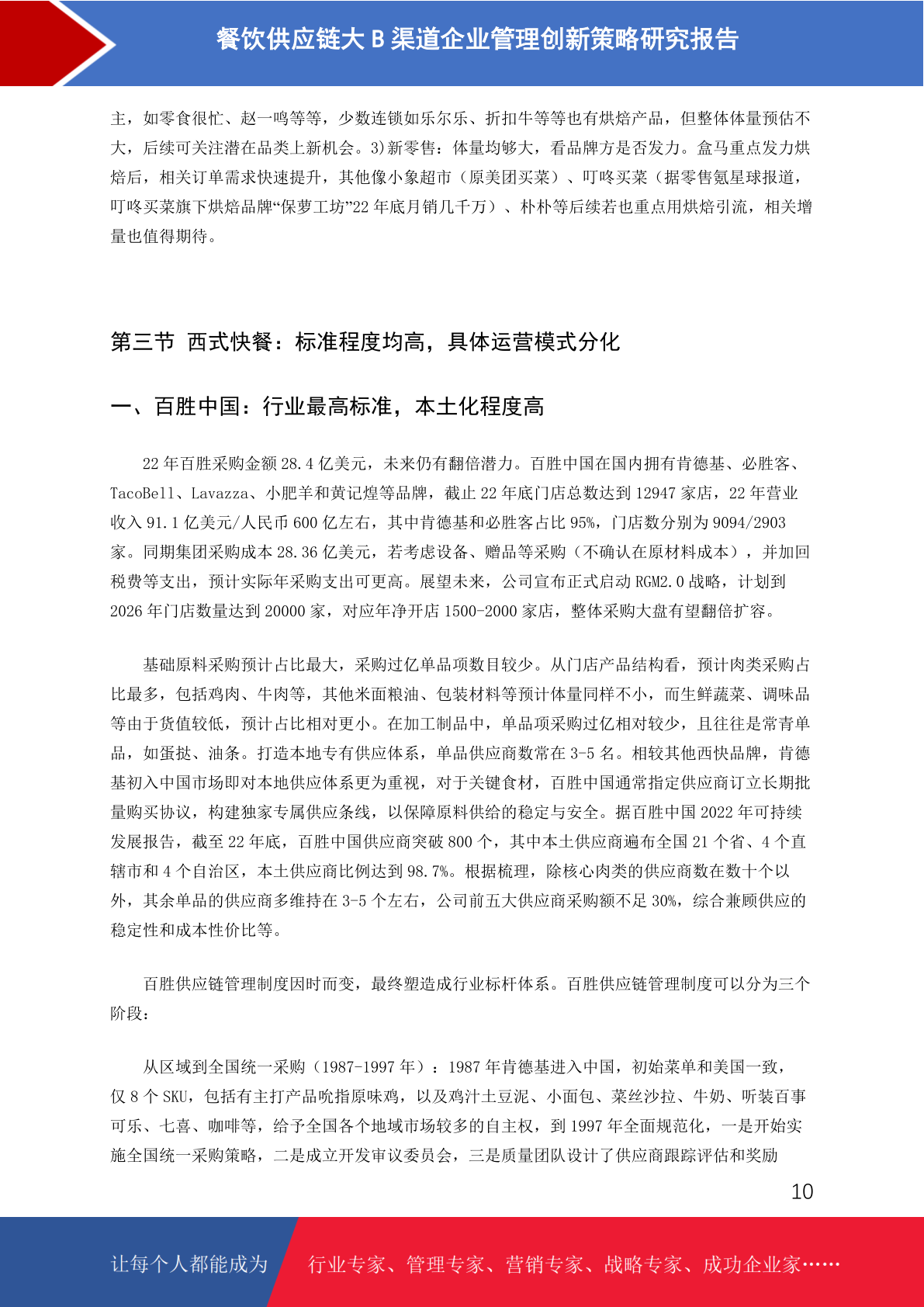 餐饮供应链大 B 渠道企业管理创新策略研究报告

主，如零食很忙、赵一鸣等等，少数连锁如乐尔乐、折扣牛等等也有烘焙产品，但整体体量预估不大，后续可关注潜在品类上新机会。3)新零售：体量均够大，看品牌方是否发力。盒马重点发力烘焙后，相关订单需求快速提升，其他像小象超市（原美团买菜）、叮咚买菜（据零售氪星球报道，叮咚买菜旗下烘焙品牌“保萝工坊”22 年底月销几千万）、朴朴等后续若也重点用烘焙引流，相关增量也值得期待。

第三节 西式快餐：标准程度均高，具体运营模式分化

一、百胜中国：行业最高标准，本土化程度高

22 年百胜采购金额 28.4 亿美元，未来仍有翻倍潜力。百胜中国在国内拥有肯德基、必胜客、TacoBell、Lavazza、小肥羊和黄记煌等品牌，截止 22 年底门店总数达到 12947 家店，22 年营业收入 91.1 亿美元/人民币 600 亿左右，其中肯德基和必胜客占比 95%，门店数分别为 9094/2903 家。同期集团采购成本 28.36 亿美元，若考虑设备、赠品等采购（不确认在原材料成本），并加回税费等支出，预计实际年采购支出可更高。展望未来，公司宣布正式启动 RGM2.0 战略，计划到 2026 年门店数量达到 20000 家，对应年净开店 1500-2000 家店，整体采购大盘有望翻倍扩容。

基础原料采购预计占比最大，采购过亿单品项数目较少。从门店产品结构看，预计肉类采购占比最多，包括鸡肉、牛肉等，其他米面粮油、包装材料等预计体量同样不小，而生鲜蔬菜、调味品等由于货值较低，预计占比相对更小。在加工制品中，单品项采购过亿相对较少，且往往是常青单品，如蛋挞、油条。打造本地专有供应体系，单品供应商数常在 3-5 名。相较其他西快品牌，肯德基初入中国市场即对本地供应体系更为重视，对于关键食材，百胜中国通常指定供应商订立长期批量购买协议，构建独家专属供应条线，以保障原料供给的稳定与安全。据百胜中国 2022 年可持续发展报告，截至 22 年底，百胜中国供应商突破 800 个，其中本土供应商遍布全国 21 个省、4 个直辖市和 4 个自治区，本土供应商比例达到 98.7%。根据梳理，除核心肉类的供应商数在数十个以外，其余单品的供应商多维持在 3-5 个左右，公司前五大供应商采购额不足 30%，综合兼顾供应的稳定性和成本性价比等。

百胜供应链管理制度因时而变，最终塑造成行业标杆体系。百胜供应链管理制度可以分为三个阶段：

从区域到全国统一采购（1987-1997 年）：1987 年肯德基进入中国，初始菜单和美国一致，仅 8 个 SKU，包括有主打产品吮指原味鸡，以及鸡汁土豆泥、小面包、菜丝沙拉、牛奶、听装百事可乐、七喜、咖啡等，给予全国各个地域市场较多的自主权，到 1997 年全面规范化，一是开始实施全国统一采购策略，二是成立开发审议委员会，三是质量团队设计了供应商跟踪评估和奖励

10

让每个人都能成为 行业专家、管理专家、营销专家、战略专家、成功企业家……